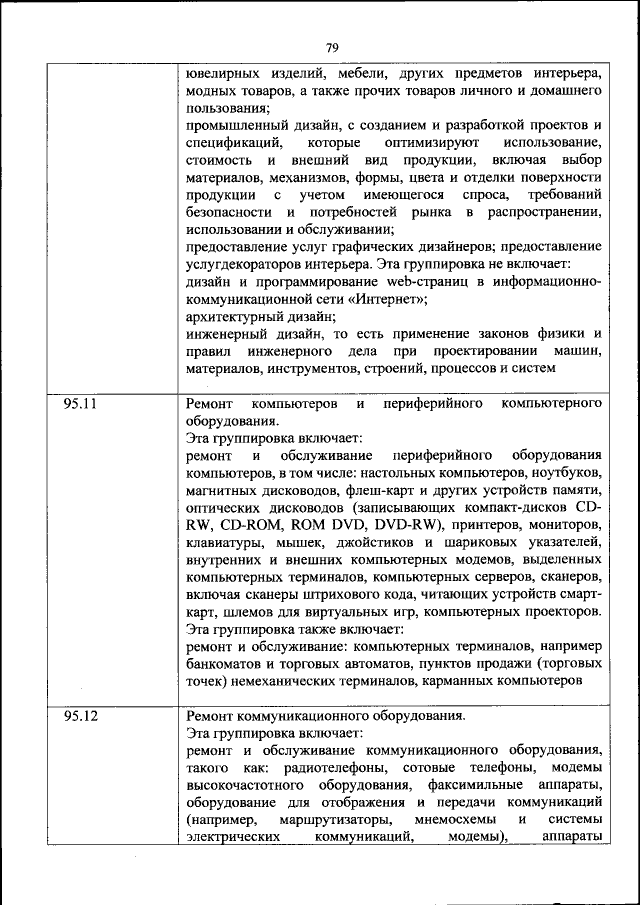 79

|  |  |
|---|---|
|  | ювелирных изделий, мебели, других предметов интерьера, модных товаров, а также прочих товаров личного и домашнего пользования; промышленный дизайн, с созданием и разработкой проектов и спецификаций, которые оптимизируют использование, стоимость и внешний вид продукции, включая выбор материалов, механизмов, формы, цвета и отделки поверхности продукции с учетом имеющегося спроса, требований безопасности и потребностей рынка в распространении, использовании и обслуживании; предоставление услуг графических дизайнеров; предоставление услугдекораторов интерьера. Эта группировка не включает: дизайн и программирование web-страниц в информационно-коммуникационной сети «Интернет»; архитектурный дизайн; инженерный дизайн, то есть применение законов физики и правил инженерного дела при проектировании машин, материалов, инструментов, строений, процессов и систем |
| 95.11 | Ремонт компьютеров и периферийного компьютерного оборудования. Эта группировка включает: ремонт и обслуживание периферийного оборудования компьютеров, в том числе: настольных компьютеров, ноутбуков, магнитных дисководов, флеш-карт и других устройств памяти, оптических дисководов (записывающих компакт-дисков CD-RW, CD-ROM, ROM DVD, DVD-RW), принтеров, мониторов, клавиатуры, мышек, джойстиков и шариковых указателей, внутренних и внешних компьютерных модемов, выделенных компьютерных терминалов, компьютерных серверов, сканеров, включая сканеры штрихового кода, читающих устройств смарт-карт, шлемов для виртуальных игр, компьютерных проекторов. Эта группировка также включает: ремонт и обслуживание: компьютерных терминалов, например банкоматов и торговых автоматов, пунктов продажи (торговых точек) немеханических терминалов, карманных компьютеров |
| 95.12 | Ремонт коммуникационного оборудования. Эта группировка включает: ремонт и обслуживание коммуникационного оборудования, такого как: радиотелефоны, сотовые телефоны, модемы высокочастотного оборудования, факсимильные аппараты, оборудование для отображения и передачи коммуникаций (например, маршрутизаторы, мнемосхемы и системы электрических коммуникаций, модемы), аппараты |